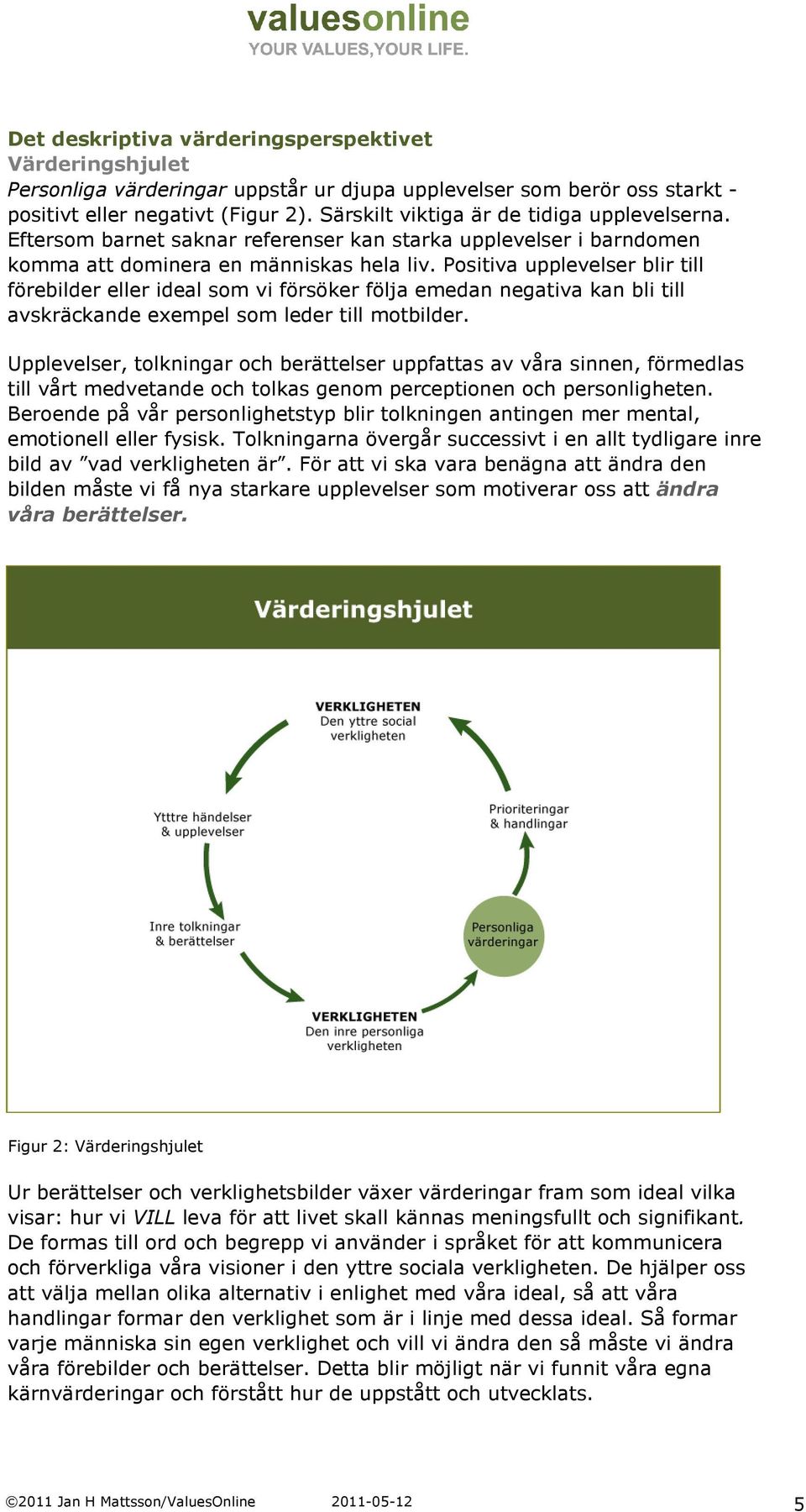 valuesonline
YOUR VALUES,YOUR LIFE.

Det deskriptiva värderingsperspektivet
Värderingshjulet
Personliga värderingar uppstår ur djupa upplevelser som berör oss starkt - positivt eller negativt (Figur 2). Särskilt viktiga är de tidiga upplevelserna. Eftersom barnet saknar referenser kan starka upplevelser i barndomen komma att dominera en människas hela liv. Positiva upplevelser blir till förebilder eller ideal som vi försöker följa emedan negativa kan bli till avskräckande exempel som leder till motbilder.

Upplevelser, tolkningar och berättelser uppfattas av våra sinnen, förmedlas till vårt medvetande och tolkas genom perceptionen och personligheten. Beroende på vår personlighetstyp blir tolkningen antingen mer mental, emotionell eller fysisk. Tolkningarna övergår successivt i en allt tydligare inre bild av ”vad verkligheten är”. För att vi ska vara benägna att ändra den bilden måste vi få nya starkare upplevelser som motiverar oss att ändra våra berättelser.

Värderingshjulet

VERKLIGHETEN
Den yttre social verkligheten

Prioriteringar & handlingar

Personliga värderingar

VERKLIGHETEN
Den inre personliga verkligheten

Inre tolkningar & berättelser

Ytttre händelser & upplevelser

Figur 2: Värderingshjulet

Ur berättelser och verklighetsbilder växer värderingar fram som ideal vilka visar: hur vi VILL leva för att livet skall kännas meningsfullt och signifikant. De formas till ord och begrepp vi använder i språket för att kommunicera och förverkliga våra visioner i den yttre sociala verkligheten. De hjälper oss att välja mellan olika alternativ i enlighet med våra ideal, så att våra handlingar formar den verklighet som är i linje med dessa ideal. Så formar varje människa sin egen verklighet och vill vi ändra den så måste vi ändra våra förebilder och berättelser. Detta blir möjligt när vi funnit våra egna kärnvärderingar och förstått hur de uppstått och utvecklats.

©2011 Jan H Mattsson/ValuesOnline 2011-05-12 5